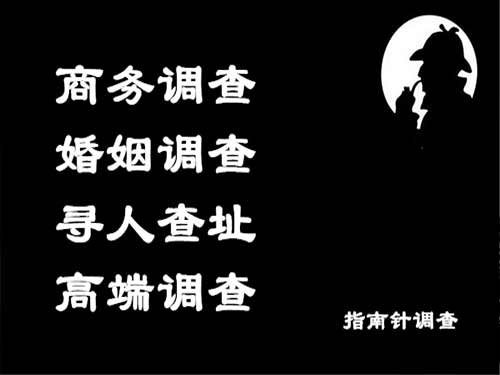 商务调查
婚姻调查
寻人查址
高端调查

指南针调查